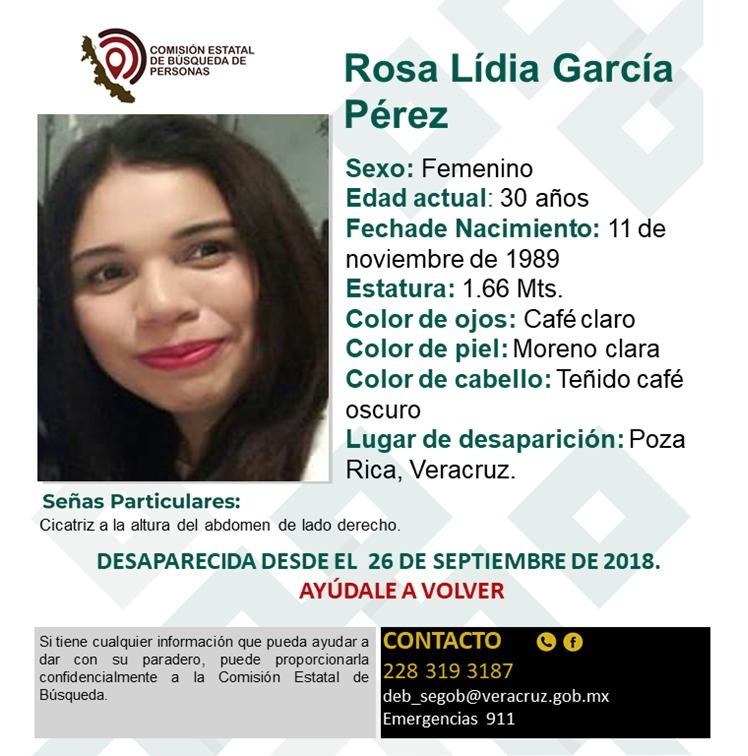 COMISIÓN ESTATAL DE BÚSQUEDA DE PERSONAS

Rosa Lídia García Pérez

Sexo: Femenino
Edad actual: 30 años
Fechade Nacimiento: 11 de noviembre de 1989
Estatura: 1.66 Mts.
Color de ojos: Café claro
Color de piel: Moreno clara
Color de cabello: Teñido café oscuro
Lugar de desaparición: Poza Rica, Veracruz.

Señas Particulares:
Cicatriz a la altura del abdomen de lado derecho.

DESAPARECIDA DESDE EL 26 DE SEPTIEMBRE DE 2018.
AYÚDALE A VOLVER

Si tiene cualquier información que pueda ayudar a dar con su paradero, puede proporcionarla confidencialmente a la Comisión Estatal de Búsqueda.

CONTACTO
228 319 3187
deb_segob@veracruz.gob.mx
Emergencias 911